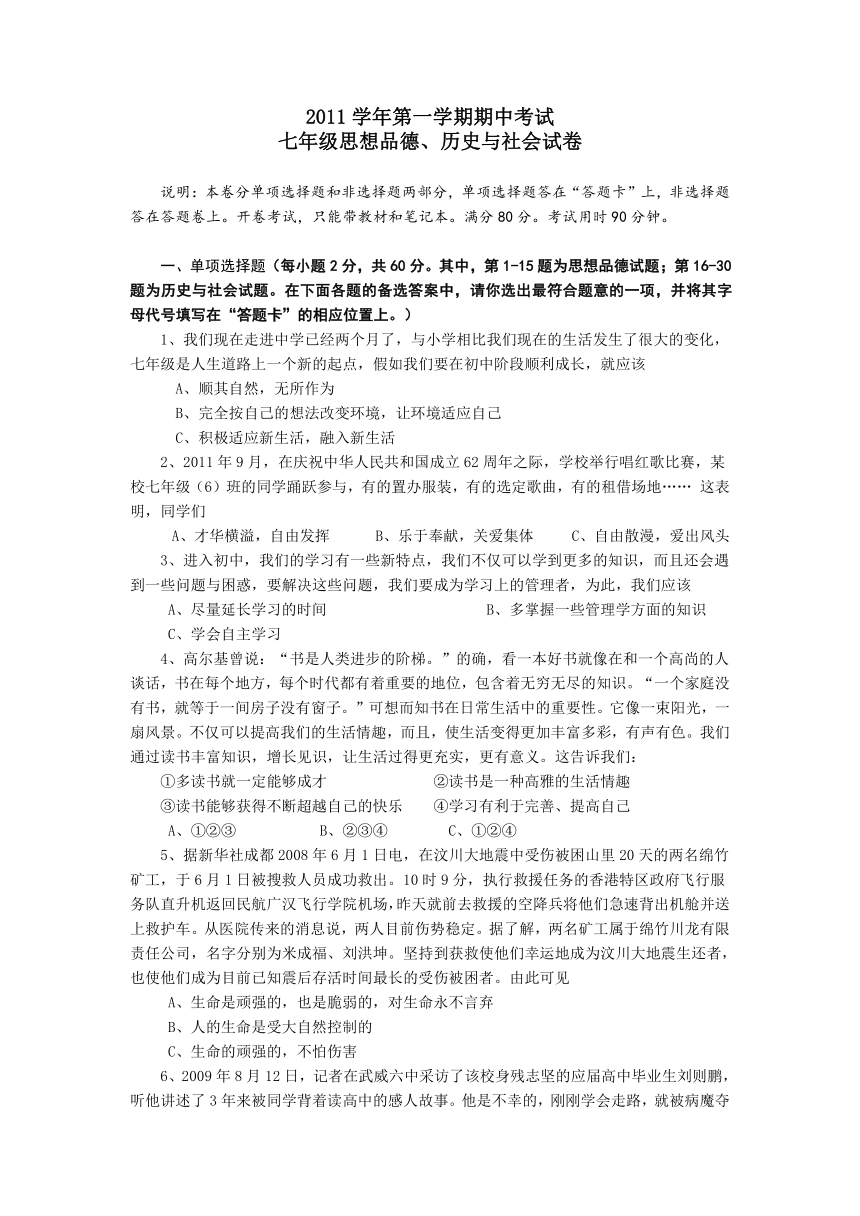 2011 学年第一学期期中考试
七年级思想品德、历史与社会试卷

说明：本卷分单项选择题和非选择题两部分，单项选择题答在“答题卡”上，非选择题答在答题卷上。开卷考试，只能带教材和笔记本。满分 80 分。考试用时 90 分钟。

一、单项选择题（每小题 2 分，共 60 分。其中，第 1-15 题为思想品德试题；第 16-30 题为历史与社会试题。在下面各题的备选答案中，请你选出最符合题意的一项，并将其字母代号填写在“答题卡”的相应位置上。）

1、我们现在走进中学已经两个月了，与小学相比我们现在的生活发生了很大的变化，七年级是人生道路上一个新的起点，假如我们要在初中阶段顺利成长，就应该
A、顺其自然，无所作为
B、完全按自己的想法改变环境，让环境适应自己
C、积极适应新生活，融入新生活

2、2011 年 9 月，在庆祝中华人民共和国成立 62 周年之际，学校举行唱红歌比赛，某校七年级（6）班的同学踊跃参与，有的置办服装，有的选定歌曲，有的租借场地…… 这表明，同学们
A、才华横溢，自由发挥　　B、乐于奉献，关爱集体　　C、自由散漫，爱出风头

3、进入初中，我们的学习有一些新特点，我们不仅可以学到更多的知识，而且还会遇到一些问题与困惑，要解决这些问题，我们要成为学习上的管理者，为此，我们应该
A、尽量延长学习的时间　　B、多掌握一些管理学方面的知识
C、学会自主学习

4、高尔基曾说：“书是人类进步的阶梯。”的确，看一本好书就像在和一个高尚的人谈话，书在每个地方，每个时代都有着重要的地位，包含着无穷无尽的知识。“一个家庭没有书，就等于一间房子没有窗子。”可想而知书在日常生活中的重要性。它像一束阳光，一扇风景。不仅可以提高我们的生活情趣，而且，使生活变得更加丰富多彩，有声有色。我们通过读书丰富知识，增长见识，让生活过得更充实，更有意义。这告诉我们：
①多读书就一定能够成才　　②读书是一种高雅的生活情趣
③读书能够获得不断超越自己的快乐　　④学习有利于完善、提高自己
A、①②③　　B、②③④　　C、①②④

5、据新华社成都 2008 年 6 月 1 日电，在汶川大地震中受伤被困山里 20 天的两名绵竹矿工，于 6 月 1 日被搜救人员成功救出。10 时 9 分，执行救援任务的香港特区政府飞行服务队直升机返回民航广汉飞行学院机场，昨天就前去救援的空降兵将他们急速背出机舱并送上救护车。从医院传来的消息说，两人目前伤势稳定。据了解，两名矿工属于绵竹川龙有限责任公司，名字分别为米成福、刘洪坤。坚持到获救使他们幸运地成为汶川大地震生还者，也使他们成为目前已知震后存活时间最长的受伤被困者。由此可见
A、生命是顽强的，也是脆弱的，对生命永不言弃
B、人的生命是受大自然控制的
C、生命的顽强的，不怕伤害

6、2009 年 8 月 12 日，记者在武威六中采访了该校身残志坚的应届高中毕业生刘则鹏，听他讲述了 3 年来被同学背着读高中的感人故事。他是不幸的，刚刚学会走路，就被病魔夺